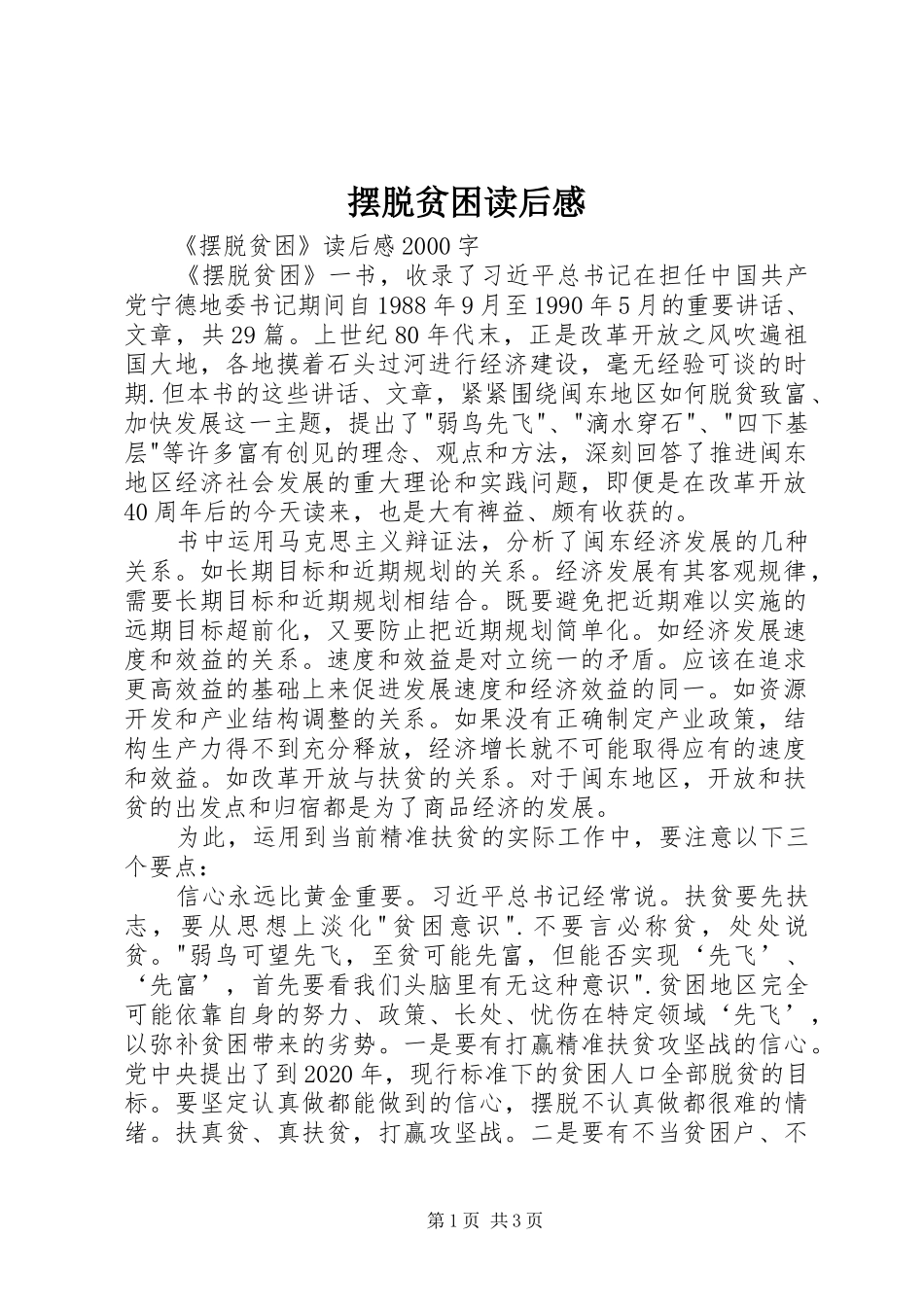 摆脱贫困读后感

《摆脱贫困》读后感2000字

《摆脱贫困》一书，收录了习近平总书记在担任中国共产党宁德地委书记期间自1988年9月至1990年5月的重要讲话、文章，共29篇。上世纪80年代末，正是改革开放之风吹遍祖国大地，各地摸着石头过河进行经济建设，毫无经验可谈的时期.但本书的这些讲话、文章，紧紧围绕闽东地区如何脱贫致富、加快发展这一主题，提出了"弱鸟先飞"、"滴水穿石"、"四下基层"等许多富有创见的理念、观点和方法，深刻回答了推进闽东地区经济社会发展的重大理论和实践问题，即便是在改革开放40周年后的今天读来，也是大有裨益、颇有收获的。

书中运用马克思主义辩证法，分析了闽东经济发展的几种关系。如长期目标和近期规划的关系。经济发展有其客观规律，需要长期目标和近期规划相结合。既要避免把近期难以实施的远期目标超前化，又要防止把近期规划简单化。如经济发展速度和效益的关系。速度和效益是对立统一的矛盾。应该在追求更高效益的基础上来促进发展速度和经济效益的同一。如资源开发和产业结构调整的关系。如果没有正确制定产业政策，结构生产力得不到充分释放，经济增长就不可能取得应有的速度和效益。如改革开放与扶贫的关系。对于闽东地区，开放和扶贫的出发点和归宿都是为了商品经济的发展。

为此，运用到当前精准扶贫的实际工作中，要注意以下三个要点：

信心永远比黄金重要。习近平总书记经常说。扶贫要先扶志，要从思想上淡化"贫困意识".不要言必称贫，处处说贫。"弱鸟可望先飞，至贫可能先富，但能否实现‘先飞’、‘先富’，首先要看我们头脑里有无这种意识".贫困地区完全可能依靠自身的努力、政策、长处、忧伤在特定领域‘先飞’，以弥补贫困带来的劣势。一是要有打赢精准扶贫攻坚战的信心。党中央提出了到2020年，现行标准下的贫困人口全部脱贫的目标。要坚定认真做都能做到的信心，摆脱不认真做都很难的情绪。扶真贫、真扶贫，打赢攻坚战。二是要有不当贫困户、不

第1页 共3页